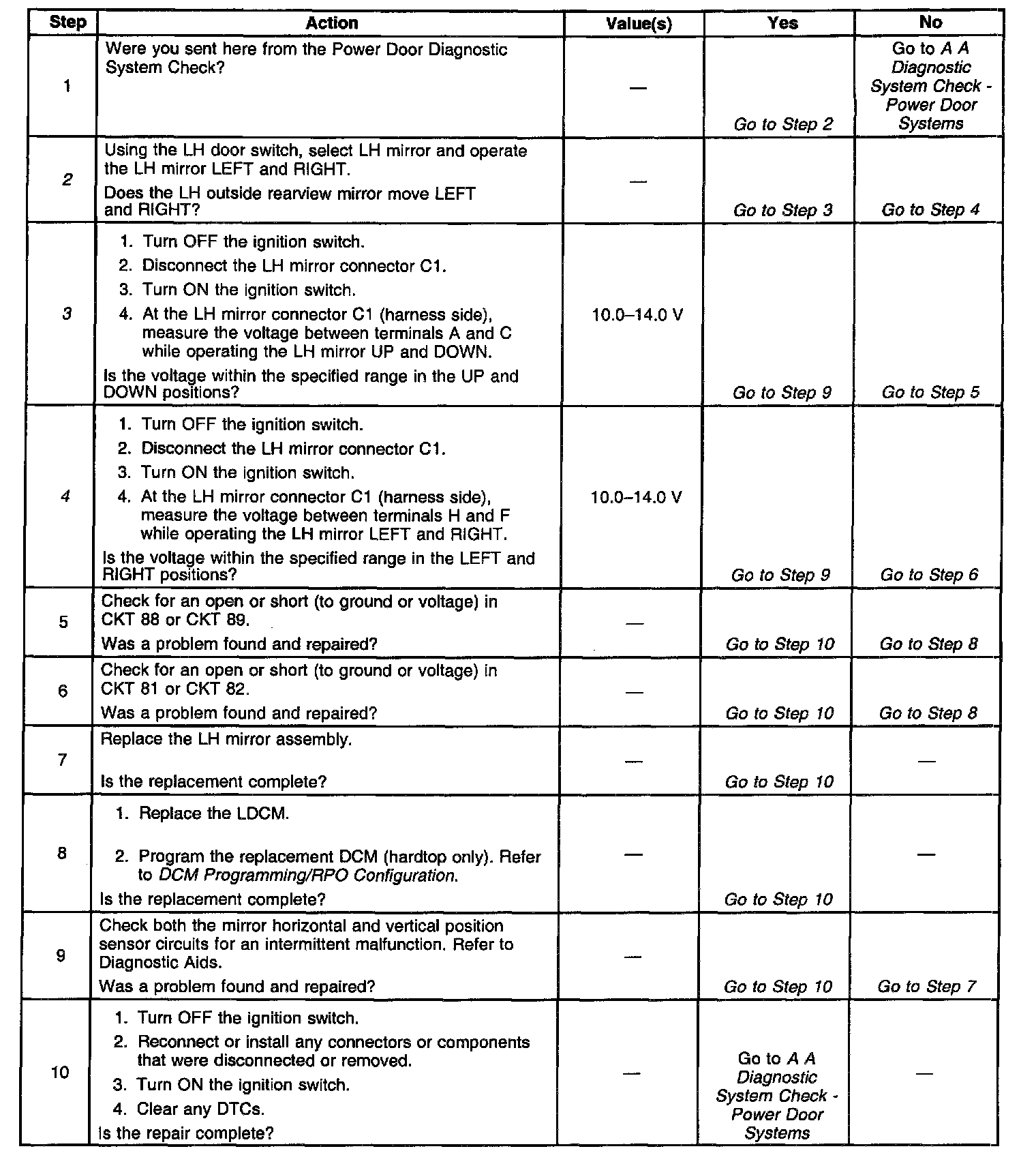 | Step | Action | Value(s) | Yes | No |
|---|---|---|---|---|
| 1 | Were you sent here from the Power Door Diagnostic System Check? | — | Go to Step 2 | Go to A A Diagnostic System Check - Power Door Systems |
| 2 | Using the LH door switch, select LH mirror and operate the LH mirror LEFT and RIGHT. Does the LH outside rearview mirror move LEFT and RIGHT? | — | Go to Step 3 | Go to Step 4 |
| 3 | 1. Turn OFF the ignition switch. 2. Disconnect the LH mirror connector C1. 3. Turn ON the ignition switch. 4. At the LH mirror connector C1 (harness side), measure the voltage between terminals A and C while operating the LH mirror UP and DOWN. Is the voltage within the specified range in the UP and DOWN positions? | 10.0–14.0 V | Go to Step 9 | Go to Step 5 |
| 4 | 1. Turn OFF the ignition switch. 2. Disconnect the LH mirror connector C1. 3. Turn ON the ignition switch. 4. At the LH mirror connector C1 (harness side), measure the voltage between terminals H and F while operating the LH mirror LEFT and RIGHT. Is the voltage within the specified range in the LEFT and RIGHT positions? | 10.0–14.0 V | Go to Step 9 | Go to Step 6 |
| 5 | Check for an open or short (to ground or voltage) in CKT 88 or CKT 89. Was a problem found and repaired? | — | Go to Step 10 | Go to Step 8 |
| 6 | Check for an open or short (to ground or voltage) in CKT 81 or CKT 82. Was a problem found and repaired? | — | Go to Step 10 | Go to Step 8 |
| 7 | Replace the LH mirror assembly. Is the replacement complete? | — | Go to Step 10 | — |
| 8 | 1. Replace the LDCM. 2. Program the replacement DCM (hardtop only). Refer to DCM Programming/RPO Configuration. Is the replacement complete? | — | Go to Step 10 | — |
| 9 | Check both the mirror horizontal and vertical position sensor circuits for an intermittent malfunction. Refer to Diagnostic Aids. Was a problem found and repaired? | — | Go to Step 10 | Go to Step 7 |
| 10 | 1. Turn OFF the ignition switch. 2. Reconnect or install any connectors or components that were disconnected or removed. 3. Turn ON the ignition switch. 4. Clear any DTCs. Is the repair complete? | — | Go to A A Diagnostic System Check - Power Door Systems | — |